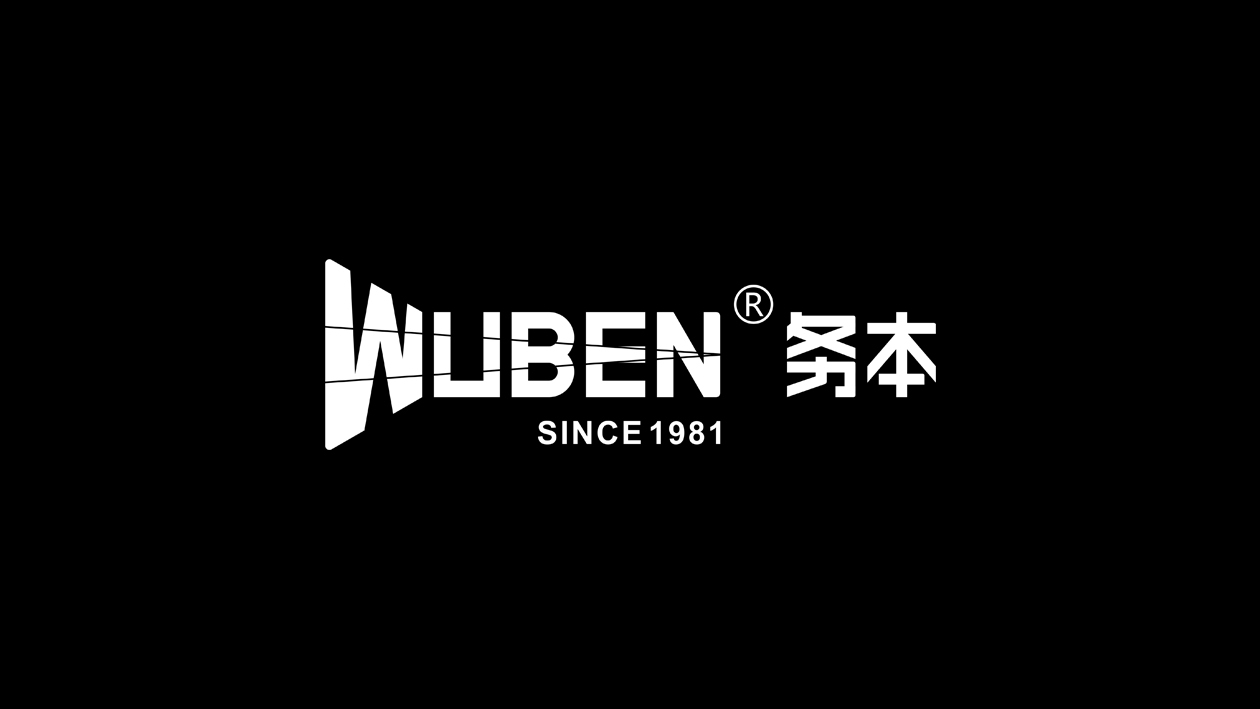 WUBEN® 务本
SINCE 1981